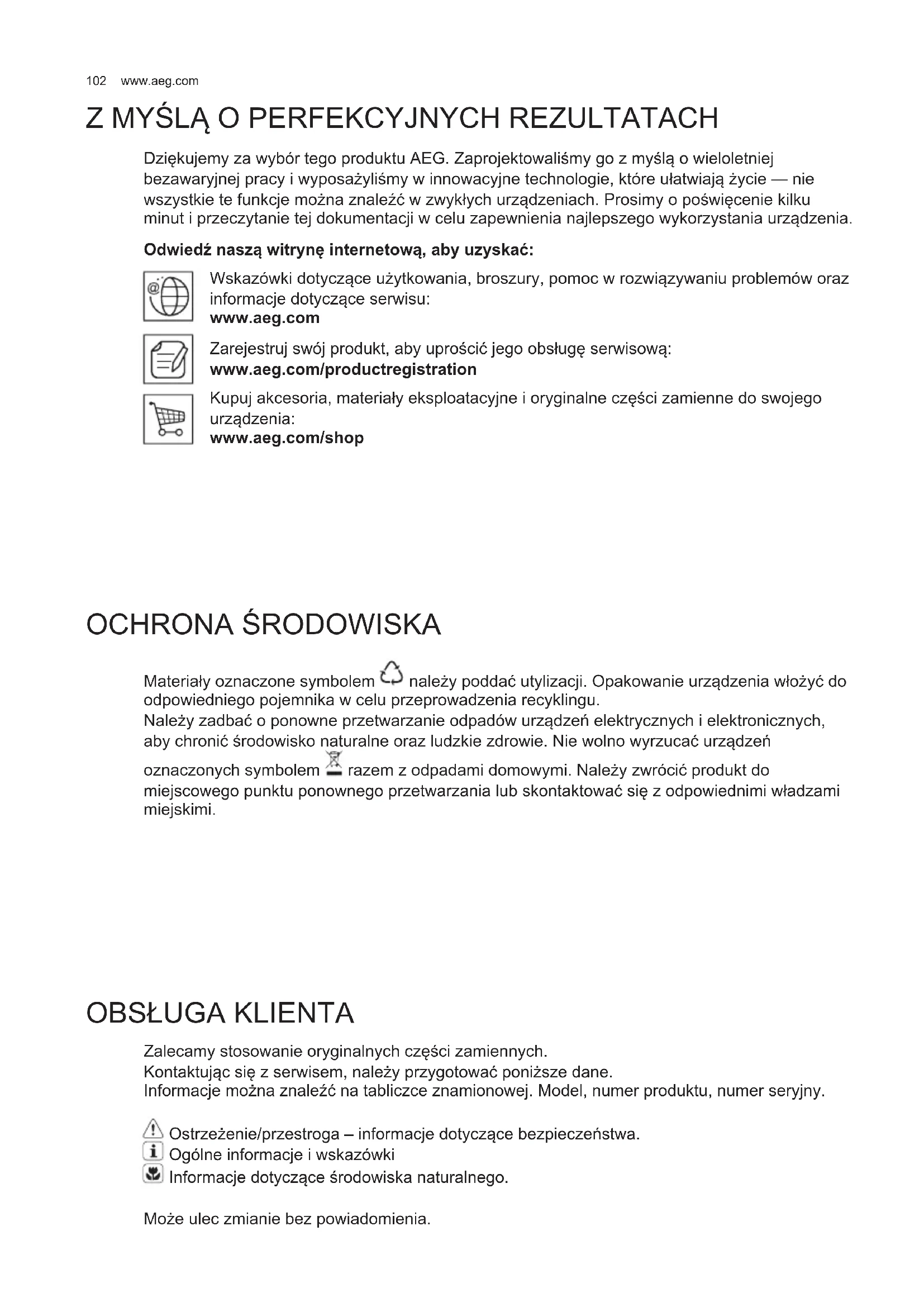 102 www.aeg.com

Z MYŚLĄ O PERFEKCYJNYCH REZULTATACH

Dziękujemy za wybór tego produktu AEG. Zaprojektowaliśmy go z myślą o wieloletniej bezawaryjnej pracy i wyposażyliśmy w innowacyjne technologie, które ułatwiają życie — nie wszystkie te funkcje można znaleźć w zwykłych urządzeniach. Prosimy o poświęcenie kilku minut i przeczytanie tej dokumentacji w celu zapewnienia najlepszego wykorzystania urządzenia.

Odwiedź naszą witrynę internetową, aby uzyskać:

Wskazówki dotyczące użytkowania, broszury, pomoc w rozwiązywaniu problemów oraz informacje dotyczące serwisu:
www.aeg.com

Zarejestruj swój produkt, aby uprościć jego obsługę serwisową:
www.aeg.com/productregistration

Kupuj akcesoria, materiały eksploatacyjne i oryginalne części zamienne do swojego urządzenia:
www.aeg.com/shop

OCHRONA ŚRODOWISKA

Materiały oznaczone symbolem należy poddać utylizacji. Opakowanie urządzenia włożyć do odpowiedniego pojemnika w celu przeprowadzenia recyklingu.
Należy zadbać o ponowne przetwarzanie odpadów urządzeń elektrycznych i elektronicznych, aby chronić środowisko naturalne oraz ludzkie zdrowie. Nie wolno wyrzucać urządzeń oznaczonych symbolem razem z odpadami domowymi. Należy zwrócić produkt do miejscowego punktu ponownego przetwarzania lub skontaktować się z odpowiednimi władzami miejskimi.

OBSŁUGA KLIENTA

Zalecamy stosowanie oryginalnych części zamiennych.
Kontaktując się z serwisem, należy przygotować poniższe dane.
Informacje można znaleźć na tabliczce znamionowej. Model, numer produktu, numer seryjny.

Ostrzeżenie/przestroga – informacje dotyczące bezpieczeństwa.
Ogólne informacje i wskazówki
Informacje dotyczące środowiska naturalnego.

Może ulec zmianie bez powiadomienia.